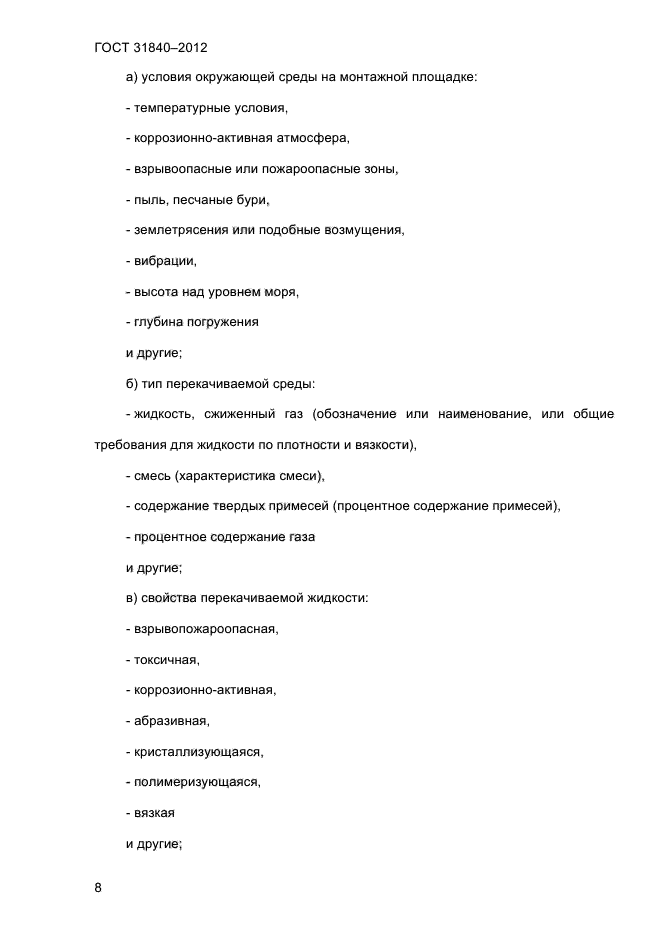 ГОСТ 31840–2012

а) условия окружающей среды на монтажной площадке:

- температурные условия,

- коррозионно-активная атмосфера,

- взрывоопасные или пожароопасные зоны,

- пыль, песчаные бури,

- землетрясения или подобные возмущения,

- вибрации,

- высота над уровнем моря,

- глубина погружения

и другие;

б) тип перекачиваемой среды:

- жидкость, сжиженный газ (обозначение или наименование, или общие требования для жидкости по плотности и вязкости),

- смесь (характеристика смеси),

- содержание твердых примесей (процентное содержание примесей),

- процентное содержание газа

и другие;

в) свойства перекачиваемой жидкости:

- взрывопожароопасная,

- токсичная,

- коррозионно-активная,

- абразивная,

- кристаллизующаяся,

- полимеризующаяся,

- вязкая

и другие;

8